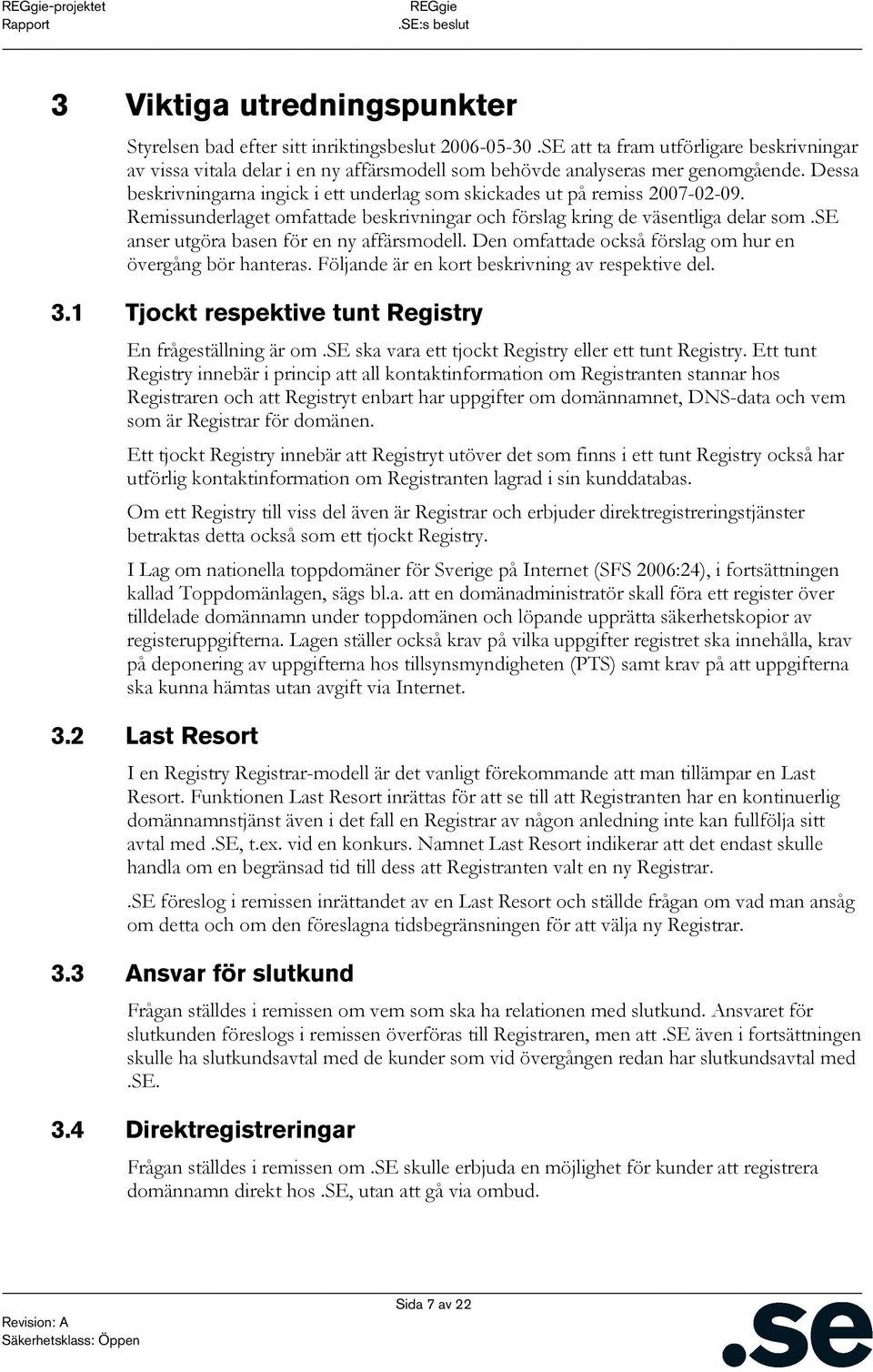 REGgie-projektet
Rapport

REGgie
.SE:s beslut

3 Viktiga utredningspunkter

Styrelsen bad efter sitt inriktingsbeslut 2006-05-30 .SE att ta fram utförligare beskrivningar av vissa vitala delar i en ny affärsmodell som behövde analyseras mer genomgående. Dessa beskrivningarna ingick i ett underlag som skickades ut på remiss 2007-02-09. Remissunderlaget omfattade beskrivningar och förslag kring de väsentliga delar som .SE anser utgöra basen för en ny affärsmodell. Den omfattade också förslag om hur en övergång bör hanteras. Följande är en kort beskrivning av respektive del.

3.1 Tjockt respektive tunt Registry

En frågeställning är om .SE ska vara ett tjockt Registry eller ett tunt Registry. Ett tunt Registry innebär i princip att all kontaktinformation om Registranten stannar hos Registraren och att Registryt enbart har uppgifter om domännamnet, DNS-data och vem som är Registrar för domänen.

Ett tjockt Registry innebär att Registryt utöver det som finns i ett tunt Registry också har utförlig kontaktinformation om Registranten lagrad i sin kunddatabas.

Om ett Registry till viss del även är Registrar och erbjuder direktregistreringstjänster betraktas detta också som ett tjockt Registry.

I Lag om nationella toppdomäner för Sverige på Internet (SFS 2006:24), i fortsättningen kallad Toppdomänlagen, sägs bl.a. att en domänadministratör skall föra ett register över tilldelade domännamn under toppdomänen och löpande upprätta säkerhetskopior av registeruppgifterna. Lagen ställer också krav på vilka uppgifter registret ska innehålla, krav på deponering av uppgifterna hos tillsynsmyndigheten (PTS) samt krav på att uppgifterna ska kunna hämtas utan avgift via Internet.

3.2 Last Resort

I en Registry Registrar-modell är det vanligt förekommande att man tillämpar en Last Resort. Funktionen Last Resort inrättas för att se till att Registranten har en kontinuerlig domännamnstjänst även i det fall en Registrar av någon anledning inte kan fullfölja sitt avtal med .SE, t.ex. vid en konkurs. Namnet Last Resort indikerar att det endast skulle handla om en begränsad tid till dess att Registranten valt en ny Registrar.

.SE föreslog i remissen inrättandet av en Last Resort och ställde frågan om vad man ansåg om detta och om den föreslagna tidsbegränsningen för att välja ny Registrar.

3.3 Ansvar för slutkund

Frågan ställdes i remissen om vem som ska ha relationen med slutkund. Ansvaret för slutkunden föreslogs i remissen överföras till Registraren, men att .SE även i fortsättningen skulle ha slutkundsavtal med de kunder som vid övergången redan har slutkundsavtal med .SE.

3.4 Direktregistreringar

Frågan ställdes i remissen om .SE skulle erbjuda en möjlighet för kunder att registrera domännamn direkt hos .SE, utan att gå via ombud.

Revision: A
Säkerhetsklass: Öppen

Sida 7 av 22

.se